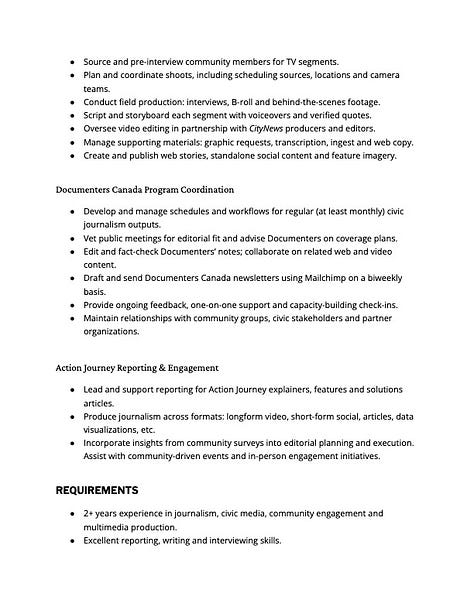 - Source and pre-interview community members for TV segments.
- Plan and coordinate shoots, including scheduling sources, locations and camera teams.
- Conduct field production: interviews, B-roll and behind-the-scenes footage.
- Script and storyboard each segment with voiceovers and verified quotes.
- Oversee video editing in partnership with CityNews producers and editors.
- Manage supporting materials: graphic requests, transcription, ingest and web copy.
- Create and publish web stories, standalone social content and feature imagery.

Documenters Canada Program Coordination

- Develop and manage schedules and workflows for regular (at least monthly) civic journalism outputs.
- Vet public meetings for editorial fit and advise Documenters on coverage plans.
- Edit and fact-check Documenters' notes; collaborate on related web and video content.
- Draft and send Documenters Canada newsletters using Mailchimp on a biweekly basis.
- Provide ongoing feedback, one-on-one support and capacity-building check-ins.
- Maintain relationships with community groups, civic stakeholders and partner organizations.

Action Journey Reporting & Engagement

- Lead and support reporting for Action Journey explainers, features and solutions articles.
- Produce journalism across formats: longform video, short-form social, articles, data visualizations, etc.
- Incorporate insights from community surveys into editorial planning and execution. Assist with community-driven events and in-person engagement initiatives.

REQUIREMENTS

- 2+ years experience in journalism, civic media, community engagement and multimedia production.
- Excellent reporting, writing and interviewing skills.